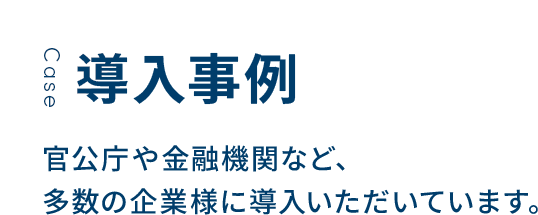 Case 導入事例

官公庁や金融機関など、
多数の企業様に導入いただいています。